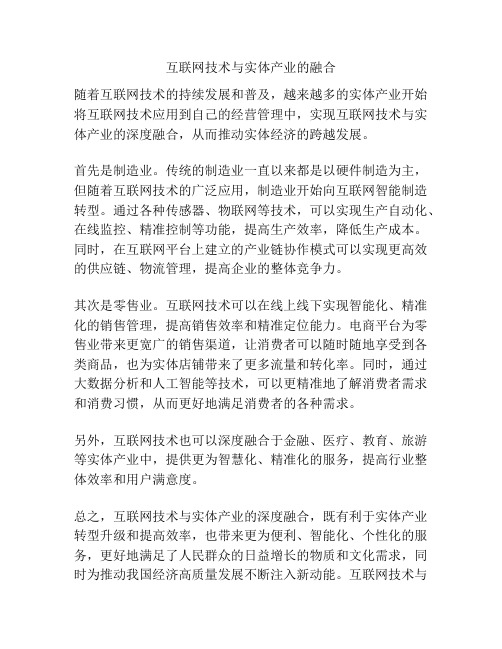 互联网技术与实体产业的融合

随着互联网技术的持续发展和普及，越来越多的实体产业开始将互联网技术应用到自己的经营管理中，实现互联网技术与实体产业的深度融合，从而推动实体经济的跨越发展。

首先是制造业。传统的制造业一直以来都是以硬件制造为主，但随着互联网技术的广泛应用，制造业开始向互联网智能制造转型。通过各种传感器、物联网等技术，可以实现生产自动化、在线监控、精准控制等功能，提高生产效率，降低生产成本。同时，在互联网平台上建立的产业链协作模式可以实现更高效的供应链、物流管理，提高企业的整体竞争力。

其次是零售业。互联网技术可以在线上线下实现智能化、精准化的销售管理，提高销售效率和精准定位能力。电商平台为零售业带来更宽广的销售渠道，让消费者可以随时随地享受到各类商品，也为实体店铺带来了更多流量和转化率。同时，通过大数据分析和人工智能等技术，可以更精准地了解消费者需求和消费习惯，从而更好地满足消费者的各种需求。

另外，互联网技术也可以深度融合于金融、医疗、教育、旅游等实体产业中，提供更为智慧化、精准化的服务，提高行业整体效率和用户满意度。

总之，互联网技术与实体产业的深度融合，既有利于实体产业转型升级和提高效率，也带来更为便利、智能化、个性化的服务，更好地满足了人民群众的日益增长的物质和文化需求，同时为推动我国经济高质量发展不断注入新动能。互联网技术与